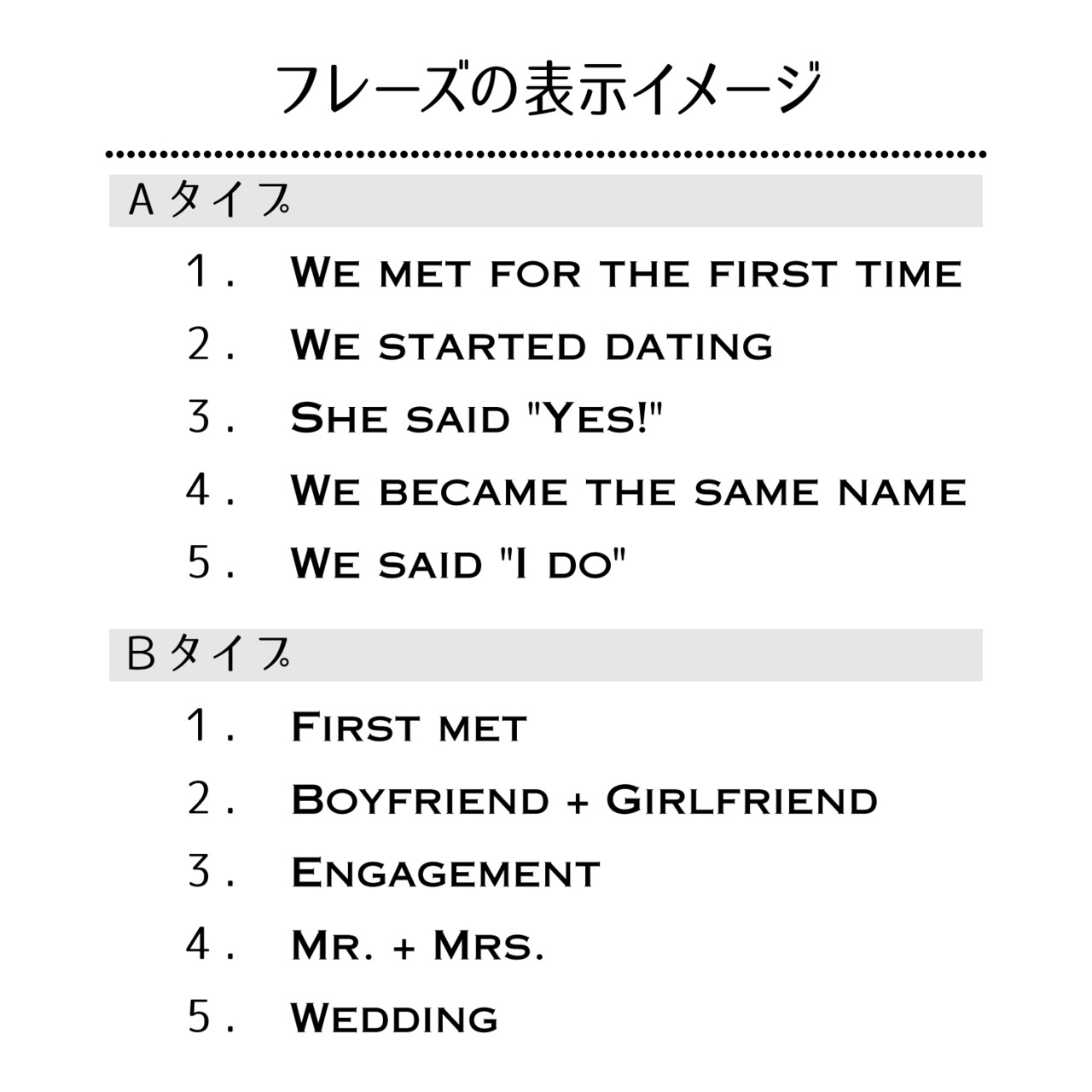 フレーズの表示イメージ

Aタイプ

1. We met for the first time

2. We started dating

3. She said "Yes!"

4. We became the same name

5. We said "I do"

Bタイプ

1. First met

2. Boyfriend + Girlfriend

3. Engagement

4. Mr. + Mrs.

5. Wedding